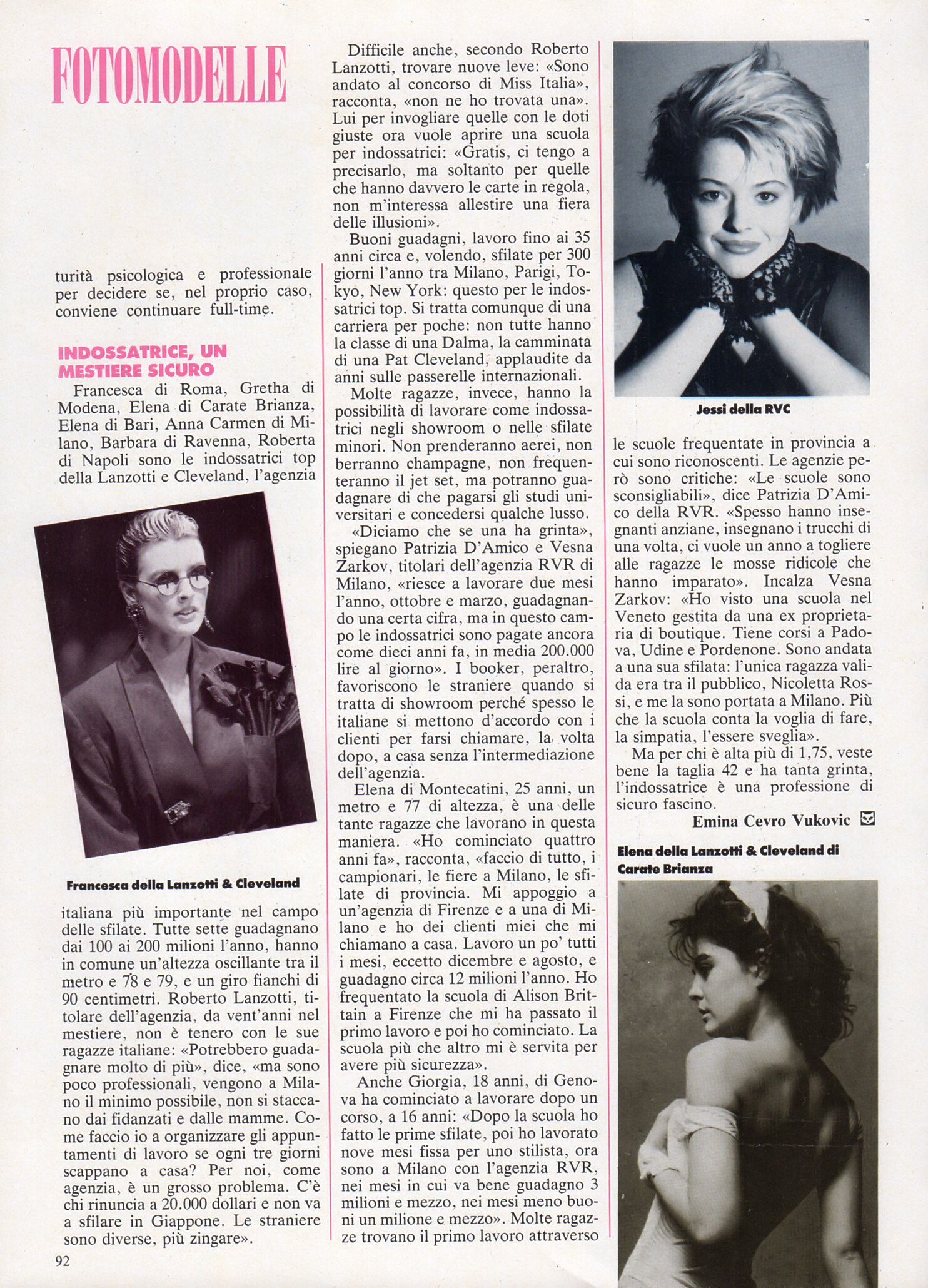 FOTOMODELLE

turità psicologica e professionale per decidere se, nel proprio caso, conviene continuare full-time.

INDOSSATRICE, UN MESTIERE SICURO

Francesca di Roma, Gretha di Modena, Elena di Carate Brianza, Elena di Bari, Anna Carmen di Milano, Barbara di Ravenna, Roberta di Napoli sono le indossatrici top della Lanzotti e Cleveland, l'agenzia

Francesca della Lanzotti & Cleveland

italiana più importante nel campo delle sfilate. Tutte sette guadagnano dai 100 ai 200 milioni l'anno, hanno in comune un'altezza oscillante tra il metro e 78 e 79, e un giro fianchi di 90 centimetri. Roberto Lanzotti, titolare dell'agenzia, da vent'anni nel mestiere, non è tenero con le sue ragazze italiane: «Potrebbero guadagnare molto di più», dice, «ma sono poco professionali, vengono a Milano il minimo possibile, non si staccano dai fidanzati e dalle mamme. Come faccio io a organizzare gli appuntamenti di lavoro se ogni tre giorni scappano a casa? Per noi, come agenzia, è un grosso problema. C'è chi rinuncia a 20.000 dollari e non va a sfilare in Giappone. Le straniere sono diverse, più zingare».

92

Difficile anche, secondo Roberto Lanzotti, trovare nuove leve: «Sono andato al concorso di Miss Italia», racconta, «non ne ho trovata una». Lui per invogliare quelle con le doti giuste ora vuole aprire una scuola per indossatrici: «Gratis, ci tengo a precisarlo, ma soltanto per quelle che hanno davvero le carte in regola, non m'interessa allestire una fiera delle illusioni».

Buoni guadagni, lavoro fino ai 35 anni circa e, volendo, sfilate per 300 giorni l'anno tra Milano, Parigi, Tokyo, New York: questo per le indossatrici top. Si tratta comunque di una carriera per poche: non tutte hanno la classe di una Dalma, la camminata di una Pat Cleveland, applaudite da anni sulle passerelle internazionali.

Molte ragazze, invece, hanno la possibilità di lavorare come indossatrici negli showroom o nelle sfilate minori. Non prenderanno aerei, non berranno champagne, non frequenteranno il jet set, ma potranno guadagnare di che pagarsi gli studi universitari e concedersi qualche lusso.

«Diciamo che se una ha grinta», spiegano Patrizia D'Amico e Vesna Zarkov, titolari dell'agenzia RVR di Milano, «riesce a lavorare due mesi l'anno, ottobre e marzo, guadagnando una certa cifra, ma in questo campo le indossatrici sono pagate ancora come dieci anni fa, in media 200.000 lire al giorno». I booker, peraltro, favoriscono le straniere quando si tratta di showroom perché spesso le italiane si mettono d'accordo con i clienti per farsi chiamare, la volta dopo, a casa senza l'intermediazione dell'agenzia.

Elena di Montecatini, 25 anni, un metro e 77 di altezza, è una delle tante ragazze che lavorano in questa maniera. «Ho cominciato quattro anni fa», racconta, «faccio di tutto, i campionari, le fiere a Milano, le sfilate di provincia. Mi appoggio a un'agenzia di Firenze e a una di Milano e ho dei clienti miei che mi chiamano a casa. Lavoro un po' tutti i mesi, eccetto dicembre e agosto, e guadagno circa 12 milioni l'anno. Ho frequentato la scuola di Alison Brittain a Firenze che mi ha passato il primo lavoro e poi ho cominciato. La scuola più che altro mi è servita per avere più sicurezza».

Anche Giorgia, 18 anni, di Genova ha cominciato a lavorare dopo un corso, a 16 anni: «Dopo la scuola ho fatto le prime sfilate, poi ho lavorato nove mesi fissa per uno stilista, ora sono a Milano con l'agenzia RVR, nei mesi in cui va bene guadagno 3 milioni e mezzo, nei mesi meno buoni un milione e mezzo». Molte ragazze trovano il primo lavoro attraverso

Jessi della RVC

le scuole frequentate in provincia a cui sono riconoscenti. Le agenzie però sono critiche: «Le scuole sono sconsigliabili», dice Patrizia D'Amico della RVR. «Spesso hanno insegnanti anziane, insegnano i trucchi di una volta, ci vuole un anno a togliere alle ragazze le mosse ridicole che hanno imparato». Incalza Vesna Zarkov: «Ho visto una scuola nel Veneto gestita da una ex proprietaria di boutique. Tiene corsi a Padova, Udine e Pordenone. Sono andata a una sua sfilata: l'unica ragazza valida era tra il pubblico, Nicoletta Rossi, e me la sono portata a Milano. Più che la scuola conta la voglia di fare, la simpatia, l'essere sveglia».

Ma per chi è alta più di 1,75, veste bene la taglia 42 e ha tanta grinta, l'indossatrice è una professione di sicuro fascino.

Emina Cevro Vukovic

Elena della Lanzotti & Cleveland di Carate Brianza